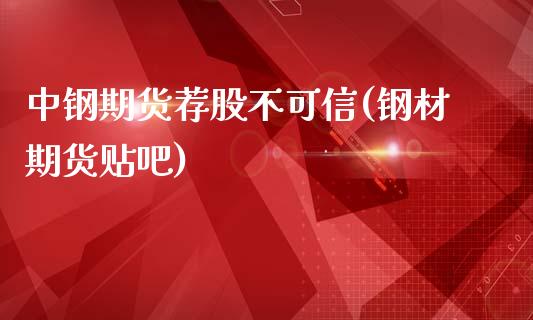 中钢期货荐股不可信(钢材期货贴吧)